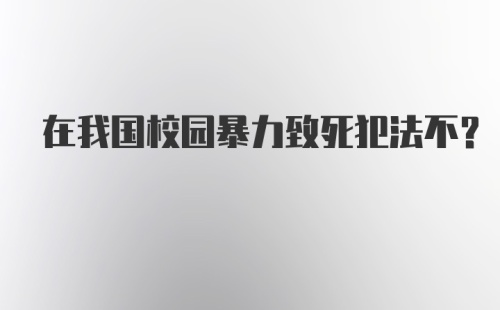 在我国校园暴力致死犯法不?